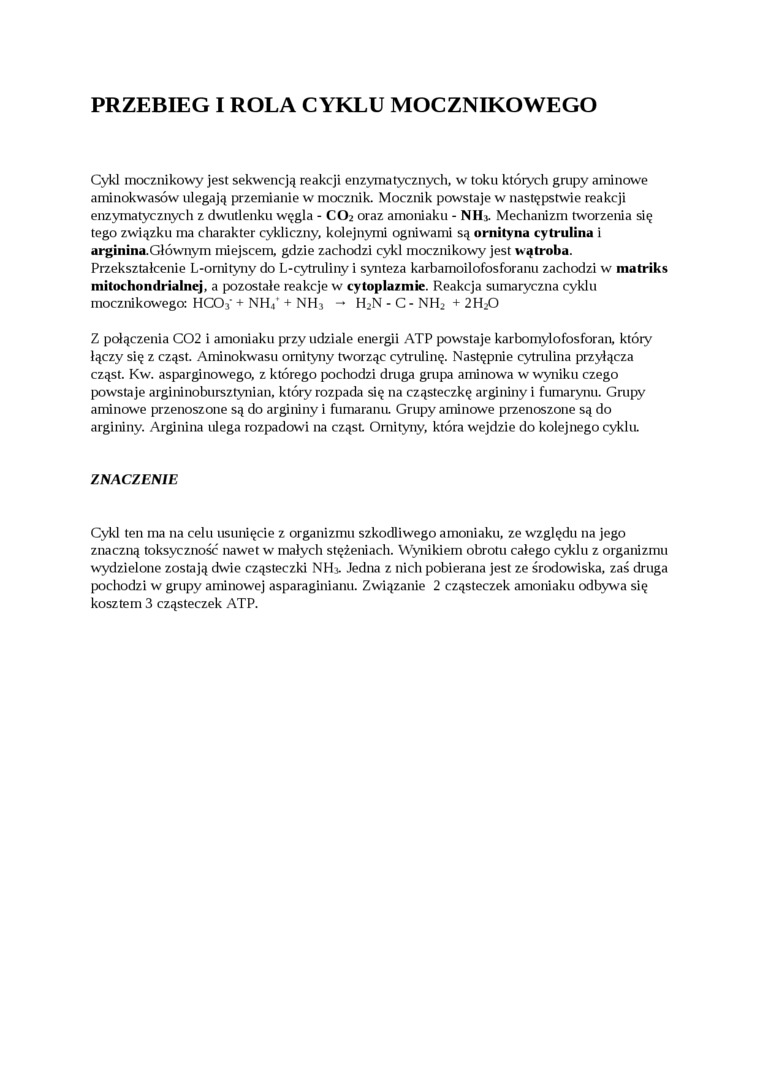 PRZEBIEG I ROLA CYKLU MOCZNIKOWEGO

Cykl mocznikowy jest sekwencją reakcji enzymatycznych, w toku których grupy aminowe aminokwasów ulegają przemianie w mocznik. Mocznik powstaje w następstwie reakcji enzymatycznych z dwutlenku węgla - $CO_2$ oraz amoniaku - $NH_3$. Mechanizm tworzenia się tego związku ma charakter cykliczny, kolejnymi ogniwami są ornityna cytrulina i arginina.Głównym miejscem, gdzie zachodzi cykl mocznikowy jest wątroba. Przekształcenie L-ornityny do L-cytruliny i synteza karbamoilofosforanu zachodzi w matriks mitochondrialnej, a pozostałe reakcje w cytoplazmie. Reakcja sumaryczna cyklu mocznikowego: $HCO_3^- + NH_4^+ + NH_3 \rightarrow H_2N - C - NH_2 + 2H_2O$

Z połączenia CO2 i amoniaku przy udziale energii ATP powstaje karbomylofosforan, który łączy się z cząst. Aminokwasu ornityny tworząc cytrulinę. Następnie cytrulina przyłącza cząst. Kw. asparginowego, z którego pochodzi druga grupa aminowa w wyniku czego powstaje argininobursztynian, który rozpada się na cząsteczkę argininy i fumarynu. Grupy aminowe przenoszone są do argininy i fumaranu. Grupy aminowe przenoszone są do argininy. Arginina ulega rozpadowi na cząst. Ornityny, która wejdzie do kolejnego cyklu.

ZNACZENIE

Cykl ten ma na celu usunięcie z organizmu szkodliwego amoniaku, ze względu na jego znaczną toksyczność nawet w małych stężeniach. Wynikiem obrotu całego cyklu z organizmu wydzielone zostają dwie cząsteczki $NH_3$. Jedna z nich pobierana jest ze środowiska, zaś druga pochodzi w grupy aminowej asparaginianu. Związanie 2 cząsteczek amoniaku odbywa się kosztem 3 cząsteczek ATP.